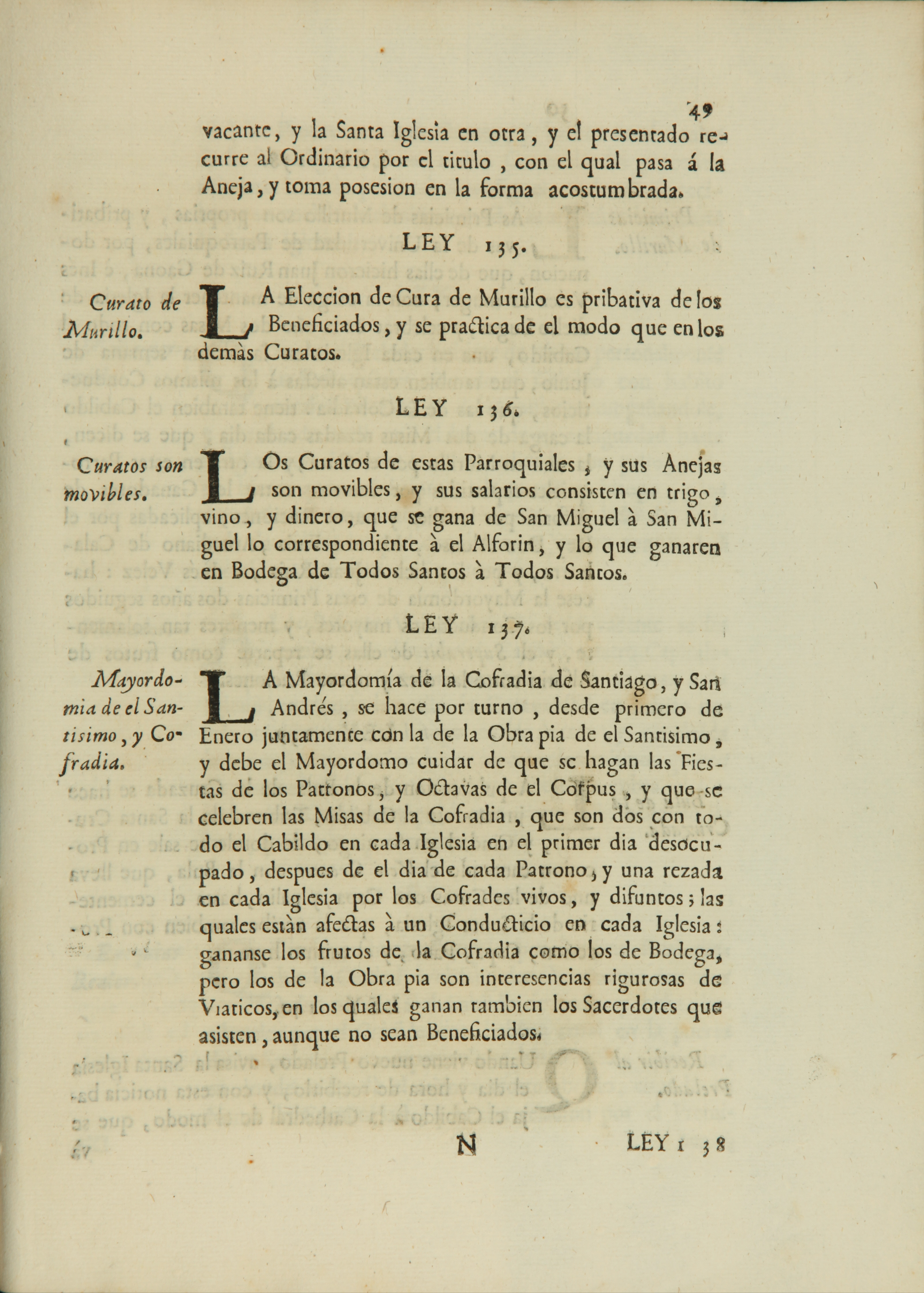 49

vacante, y la Santa Iglesia en otra, y el presentado recurre al Ordinario por el titulo, con el qual pasa á la Aneja, y toma posesion en la forma acostumbrada.

LEY 135.

Curato de Murillo.

LA Eleccion de Cura de Murillo es pribativa de los Beneficiados, y se practica de el modo que en los demàs Curatos.

LEY 136.

Curatos son movibles.

LOs Curatos de estas Parroquiales, y sus Anejas son movibles, y sus salarios consisten en trigo, vino, y dinero, que se gana de San Miguel à San Miguel lo correspondiente à el Alforin, y lo que ganaren en Bodega de Todos Santos à Todos Santos.

LEY 137.

Mayordomia de el Santisimo, y Cofradia.

LA Mayordomía de la Cofradia de Santiago, y San Andrés, se hace por turno, desde primero de Enero juntamente con la de la Obra pia de el Santisimo, y debe el Mayordomo cuidar de que se hagan las Fiestas de los Patronos, y Octavas de el Corpus, y que se celebren las Misas de la Cofradia, que son dos con todo el Cabildo en cada Iglesia en el primer dia desocupado, despues de el dia de cada Patrono, y una rezada en cada Iglesia por los Cofrades vivos, y difuntos; las quales estàn afectas à un Conducticio en cada Iglesia: gananse los frutos de la Cofradia como los de Bodega, pero los de la Obra pia son interesencias rigurosas de Viaticos, en los quales ganan tambien los Sacerdotes que asisten, aunque no sean Beneficiados.

N LEY 138